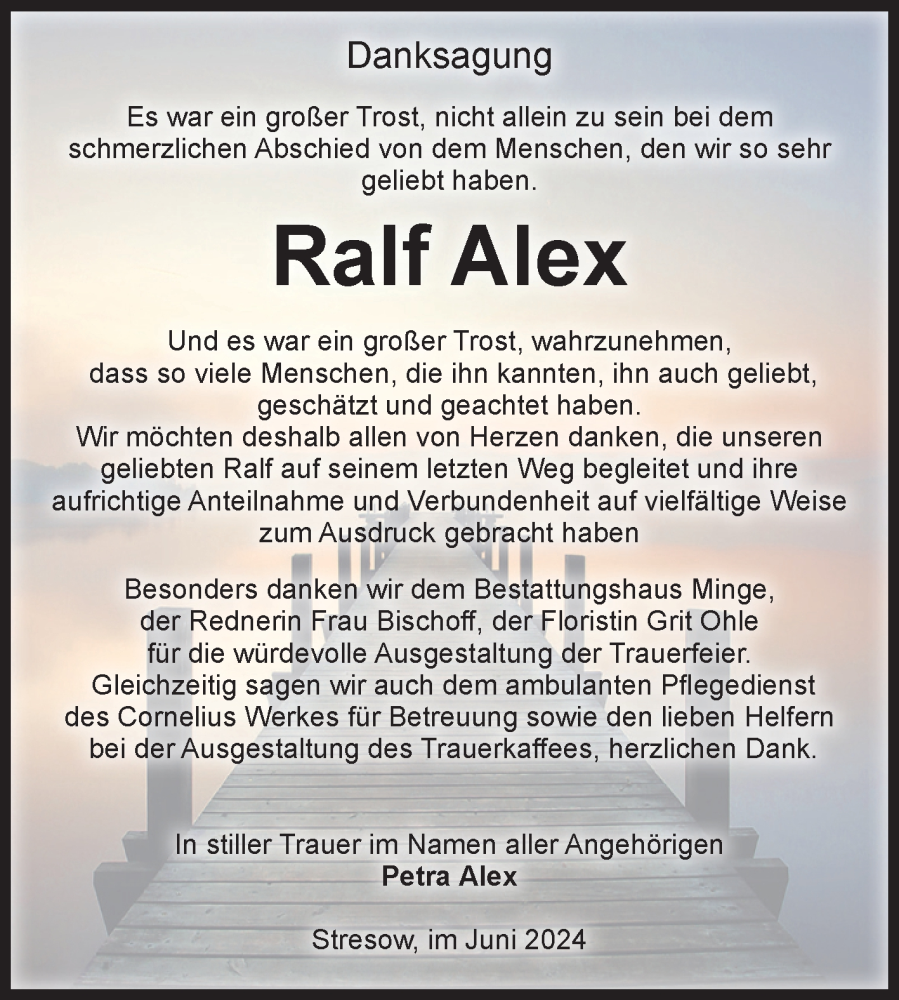 Danksagung

Es war ein großer Trost, nicht allein zu sein bei dem schmerzlichen Abschied von dem Menschen, den wir so sehr geliebt haben.

Ralf Alex

Und es war ein großer Trost, wahrzunehmen, dass so viele Menschen, die ihn kannten, ihn auch geliebt, geschätzt und geachtet haben.
Wir möchten deshalb allen von Herzen danken, die unseren geliebten Ralf auf seinem letzten Weg begleitet und ihre aufrichtige Anteilnahme und Verbundenheit auf vielfältige Weise zum Ausdruck gebracht haben

Besonders danken wir dem Bestattungshaus Minge, der Rednerin Frau Bischoff, der Floristin Grit Ohle für die würdevolle Ausgestaltung der Trauerfeier.
Gleichzeitig sagen wir auch dem ambulanten Pflegedienst des Cornelius Werkes für Betreuung sowie den lieben Helfern bei der Ausgestaltung des Trauerkaffees, herzlichen Dank.

In stiller Trauer im Namen aller Angehörigen
Petra Alex

Stresow, im Juni 2024